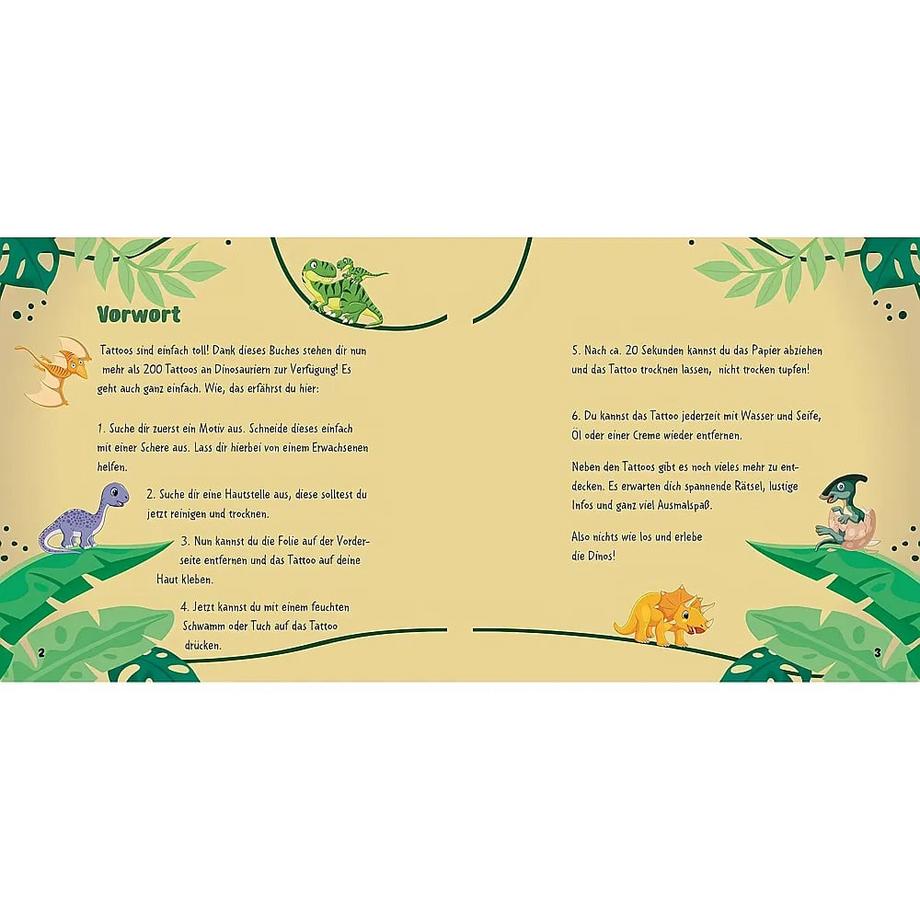 Vorwort

Tattoos sind einfach toll! Dank dieses Buches stehen dir nun mehr als 200 Tattoos an Dinosauriern zur Verfügung! Es geht auch ganz einfach. Wie, das erfährst du hier:

1. Suche dir zuerst ein Motiv aus. Schneide dieses einfach mit einer Schere aus. Lass dir hierbei von einem Erwachsenen helfen.

2. Suche dir eine Hautstelle aus, diese solltest du jetzt reinigen und trocknen.

3. Nun kannst du die Folie auf der Vorderseite entfernen und das Tattoo auf deine Haut kleben.

4. Jetzt kannst du mit einem feuchten Schwamm oder Tuch auf das Tattoo drücken.

2

5. Nach ca. 20 Sekunden kannst du das Papier abziehen und das Tattoo trocknen lassen, nicht trocken tupfen!

6. Du kannst das Tattoo jederzeit mit Wasser und Seife, Öl oder einer Creme wieder entfernen.

Neben den Tattoos gibt es noch vieles mehr zu entdecken. Es erwarten dich spannende Rätsel, lustige Infos und ganz viel Ausmalspaß.

Also nichts wie los und erlebe die Dinos!

3